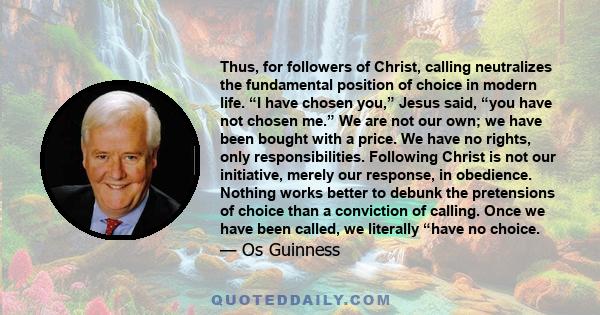 Thus, for followers of Christ, calling neutralizes the fundamental position of choice in modern life. “I have chosen you,” Jesus said, “you have not chosen me.” We are not our own; we have been bought with a price. We have no rights, only responsibilities. Following Christ is not our initiative, merely our response, in obedience. Nothing works better to debunk the pretensions of choice than a conviction of calling. Once we have been called, we literally “have no choice.

— Os Guinness

QUOTEDDAILY.COM